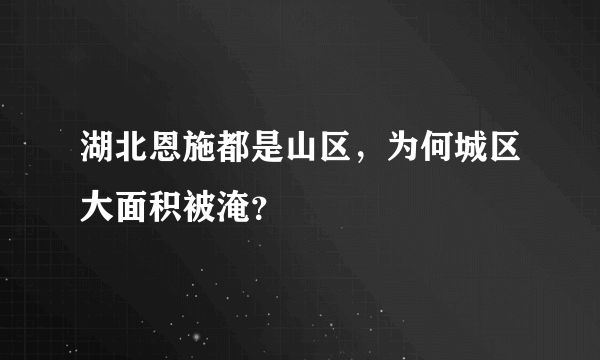 湖北恩施都是山区，为何城区大面积被淹?